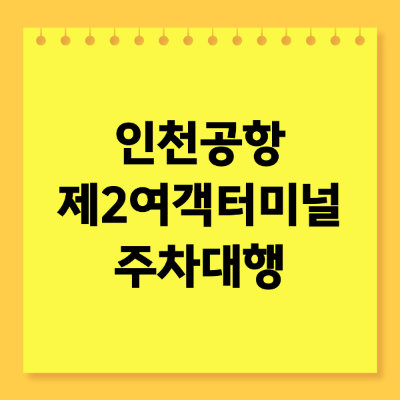 인천공항
제2여객터미널
주차대행